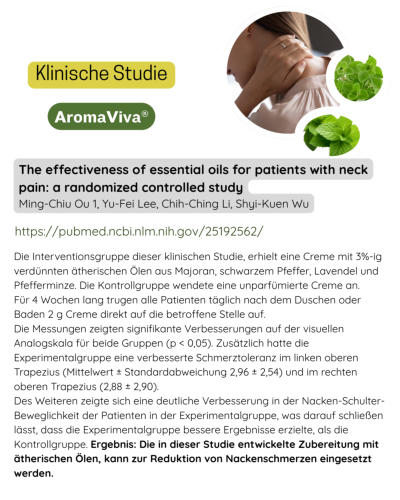 Klinische Studie

AromaViva®

The effectiveness of essential oils for patients with neck pain: a randomized controlled study

Ming-Chiu Ou 1, Yu-Fei Lee, Chih-Ching Li, Shyi-Kuen Wu

https://pubmed.ncbi.nlm.nih.gov/25192562/

Die Interventionsgruppe dieser klinischen Studie, erhielt eine Creme mit 3%-ig verdünnten ätherischen Ölen aus Majoran, schwarzem Pfeffer, Lavendel und Pfefferminze. Die Kontrollgruppe wendete eine unparfümierte Creme an.

Für 4 Wochen lang trugen alle Patienten täglich nach dem Duschen oder Baden 2 g Creme direkt auf die betroffene Stelle auf.

Die Messungen zeigten signifikante Verbesserungen auf der visuellen Analogskala für beide Gruppen (p < 0,05). Zusätzlich hatte die Experimentalgruppe eine verbesserte Schmerztoleranz im linken oberen Trapezius (Mittelwert ± Standardabweichung 2,96 ± 2,54) und im rechten oberen Trapezius (2,88 ± 2,90).

Des Weiteren zeigte sich eine deutliche Verbesserung in der Nacken-Schulter-Beweglichkeit der Patienten in der Experimentalgruppe, was darauf schließen lässt, dass die Experimentalgruppe bessere Ergebnisse erzielte, als die Kontrollgruppe. Ergebnis: Die in dieser Studie entwickelte Zubereitung mit ätherischen Ölen, kann zur Reduktion von Nackenschmerzen eingesetzt werden.